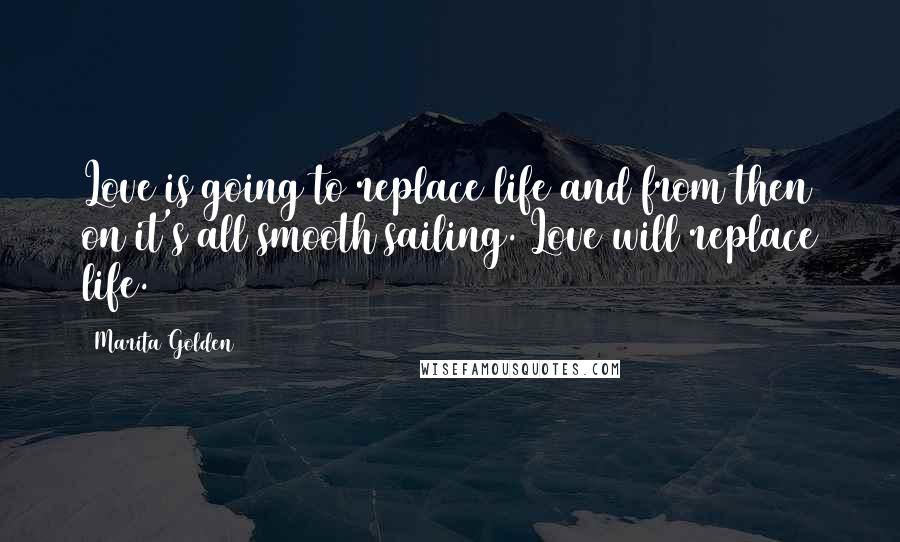 Love is going to replace life and from then on it's all smooth sailing. Love will replace life.

Marita Golden

WISEFAMOUSQUOTES.COM